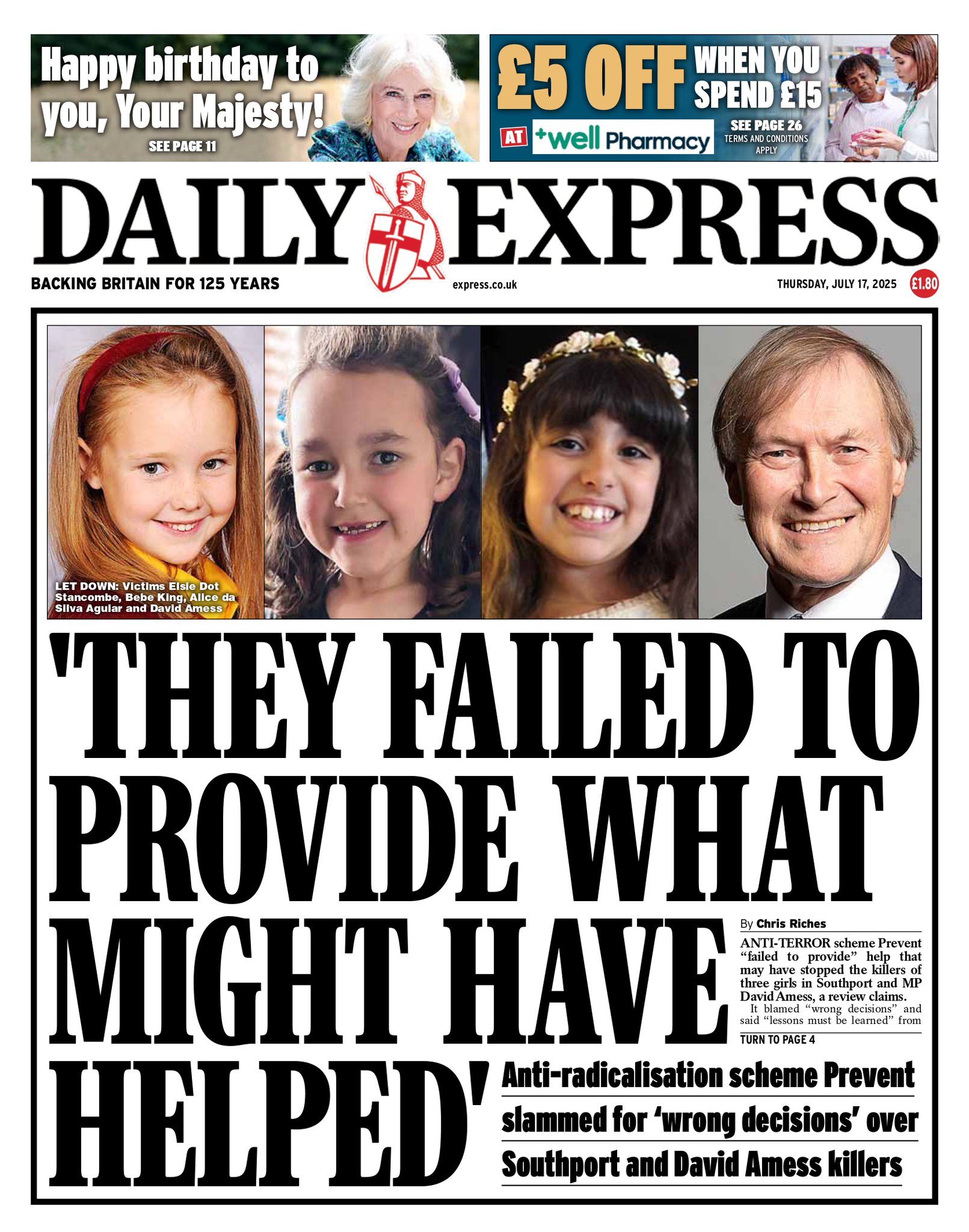 Happy birthday to you, Your Majesty!
SEE PAGE 11

£5 OFF WHEN YOU SPEND £15
AT +well Pharmacy
SEE PAGE 26
TERMS AND CONDITIONS APPLY

DAILY EXPRESS

BACKING BRITAIN FOR 125 YEARS
express.co.uk
THURSDAY, JULY 17, 2025
£1.80

LET DOWN: Victims Elsie Dot Stancombe, Bebe King, Alice da Silva Aguiar and David Amess

'THEY FAILED TO PROVIDE WHAT MIGHT HAVE HELPED'

By Chris Riches

ANTI-TERROR scheme Prevent "failed to provide" help that may have stopped the killers of three girls in Southport and MP David Amess, a review claims.

It blamed "wrong decisions" and said "lessons must be learned" from

TURN TO PAGE 4

Anti-radicalisation scheme Prevent slammed for 'wrong decisions' over Southport and David Amess killers